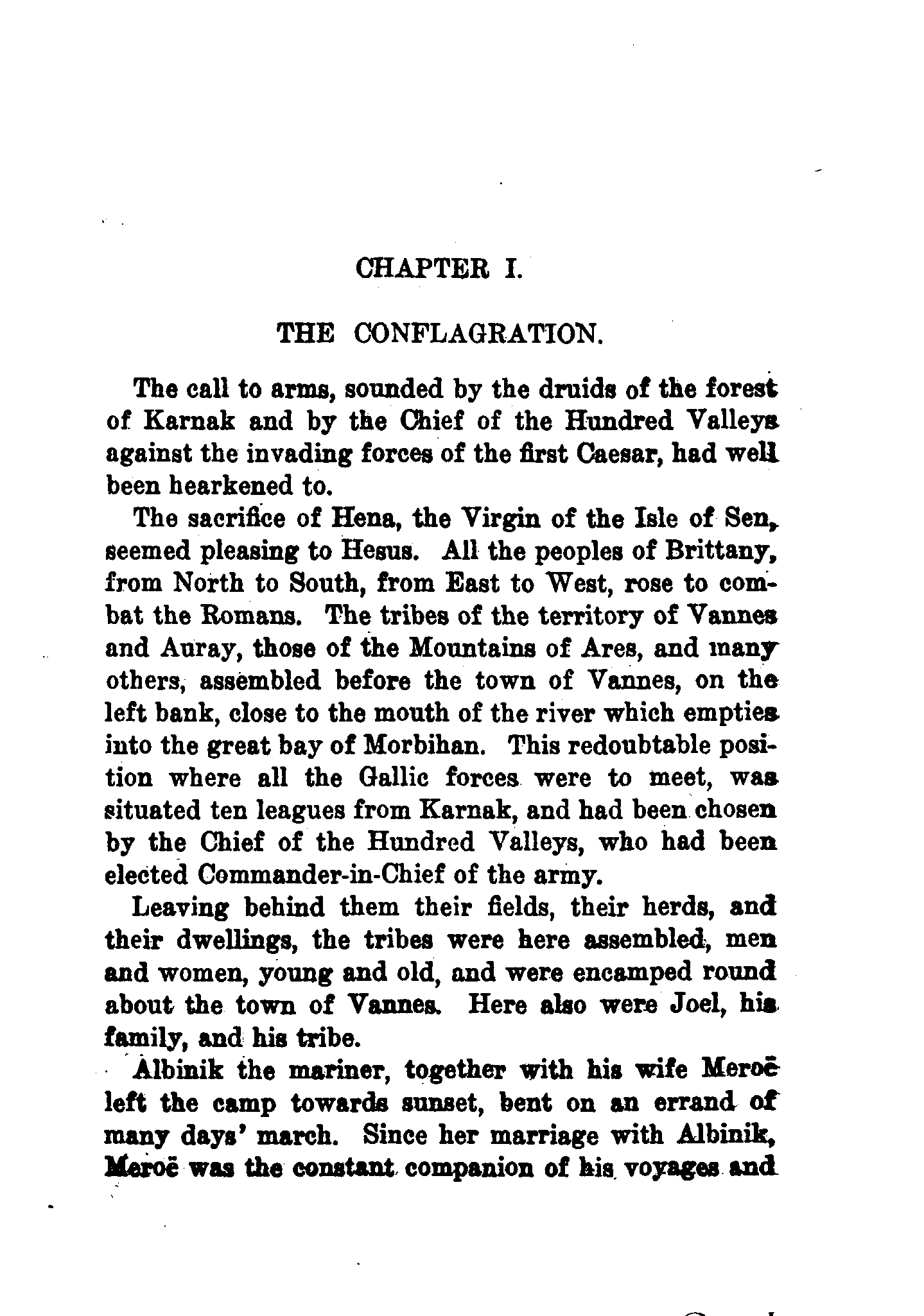 CHAPTER I.

THE CONFLAGRATION.

The call to arms, sounded by the druids of the forest of Karnak and by the Chief of the Hundred Valleys against the invading forces of the first Caesar, had well been hearkened to.

The sacrifice of Hena, the Virgin of the Isle of Sen, seemed pleasing to Hesus. All the peoples of Brittany, from North to South, from East to West, rose to combat the Romans. The tribes of the territory of Vannes and Auray, those of the Mountains of Ares, and many others, assembled before the town of Vannes, on the left bank, close to the mouth of the river which empties into the great bay of Morbihan. This redoubtable position where all the Gallic forces were to meet, was situated ten leagues from Karnak, and had been chosen by the Chief of the Hundred Valleys, who had been elected Commander-in-Chief of the army.

Leaving behind them their fields, their herds, and their dwellings, the tribes were here assembled, men and women, young and old, and were encamped round about the town of Vannes. Here also were Joel, his family, and his tribe.

Albinik the mariner, together with his wife Meroë left the camp towards sunset, bent on an errand of many days' march. Since her marriage with Albinik, Meroë was the constant companion of his voyages and